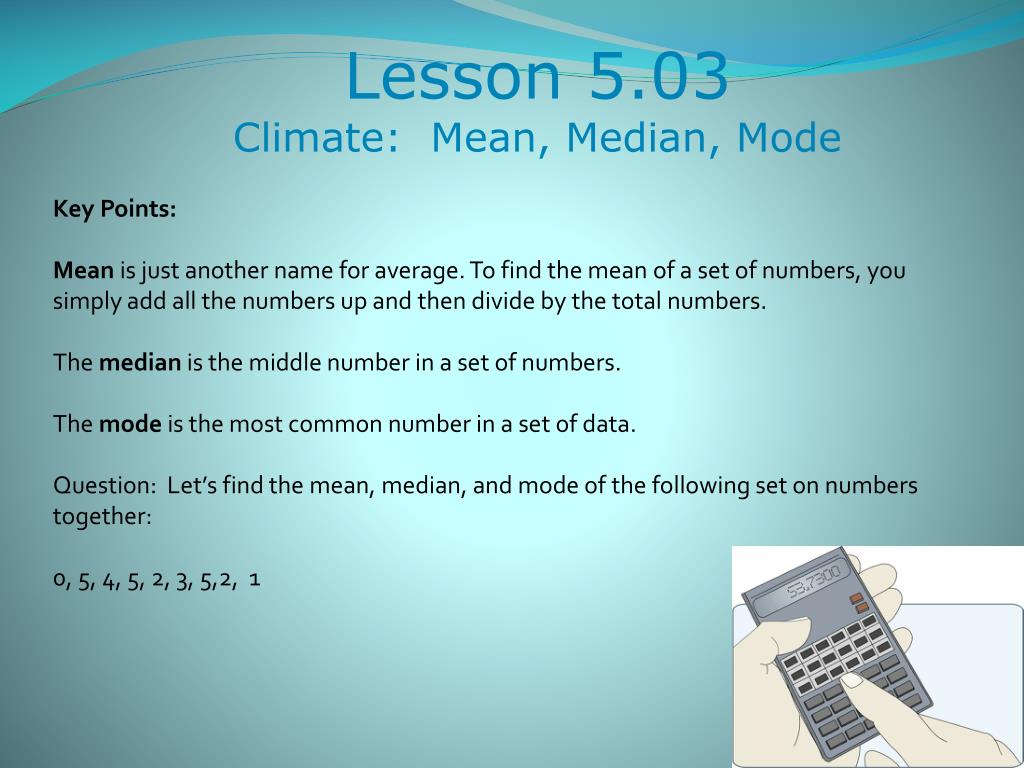 Lesson 5.03
Climate: Mean, Median, Mode

Key Points:

Mean is just another name for average. To find the mean of a set of numbers, you simply add all the numbers up and then divide by the total numbers.

The median is the middle number in a set of numbers.

The mode is the most common number in a set of data.

Question: Let's find the mean, median, and mode of the following set on numbers together:

0, 5, 4, 5, 2, 3, 5,2, 1

53.7300